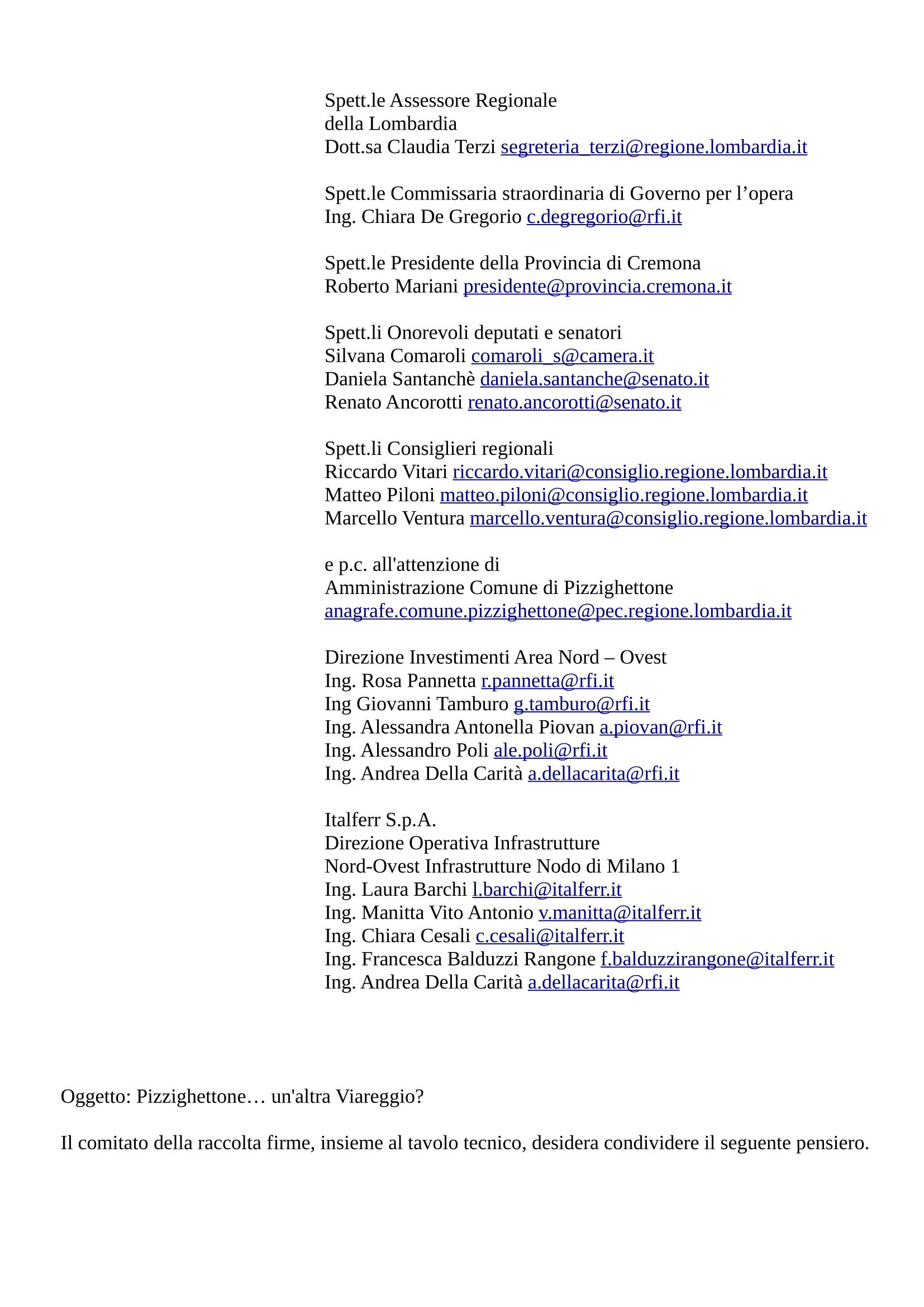 Spett.le Assessore Regionale
della Lombardia
Dott.sa Claudia Terzi segreteria_terzi@regione.lombardia.it

Spett.le Commissaria straordinaria di Governo per l’opera
Ing. Chiara De Gregorio c.degregorio@rfi.it

Spett.le Presidente della Provincia di Cremona
Roberto Mariani presidente@provincia.cremona.it

Spett.li Onorevoli deputati e senatori
Silvana Comaroli comaroli_s@camera.it
Daniela Santanchè daniela.santanche@senato.it
Renato Ancorotti renato.ancorotti@senato.it

Spett.li Consiglieri regionali
Riccardo Vitari riccardo.vitari@consiglio.regione.lombardia.it
Matteo Piloni matteo.piloni@consiglio.regione.lombardia.it
Marcello Ventura marcello.ventura@consiglio.regione.lombardia.it

e p.c. all'attenzione di
Amministrazione Comune di Pizzighettone
anagrafe.comune.pizzighettone@pec.regione.lombardia.it

Direzione Investimenti Area Nord – Ovest
Ing. Rosa Pannetta r.pannetta@rfi.it
Ing Giovanni Tamburo g.tamburo@rfi.it
Ing. Alessandra Antonella Piovan a.piovan@rfi.it
Ing. Alessandro Poli ale.poli@rfi.it
Ing. Andrea Della Carità a.dellacarita@rfi.it

Italferr S.p.A.
Direzione Operativa Infrastrutture
Nord-Ovest Infrastrutture Nodo di Milano 1
Ing. Laura Barchi l.barchi@italferr.it
Ing. Manitta Vito Antonio v.manitta@italferr.it
Ing. Chiara Cesali c.cesali@italferr.it
Ing. Francesca Balduzzi Rangone f.balduzzirangone@italferr.it
Ing. Andrea Della Carità a.dellacarita@rfi.it

Oggetto: Pizzighettone… un'altra Viareggio?

Il comitato della raccolta firme, insieme al tavolo tecnico, desidera condividere il seguente pensiero.